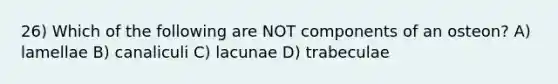 26) Which of the following are NOT components of an osteon? A) lamellae B) canaliculi C) lacunae D) trabeculae